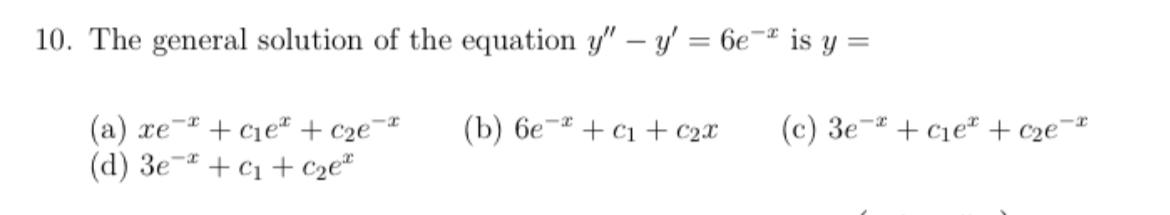 10. The general solution of the equation $y'' - y' = 6e^{-x}$ is $y =$

(a) $xe^{-x} + c_1e^{x} + c_2e^{-x}$ (b) $6e^{-x} + c_1 + c_2x$ (c) $3e^{-x} + c_1e^{x} + c_2e^{-x}$
(d) $3e^{-x} + c_1 + c_2e^{x}$